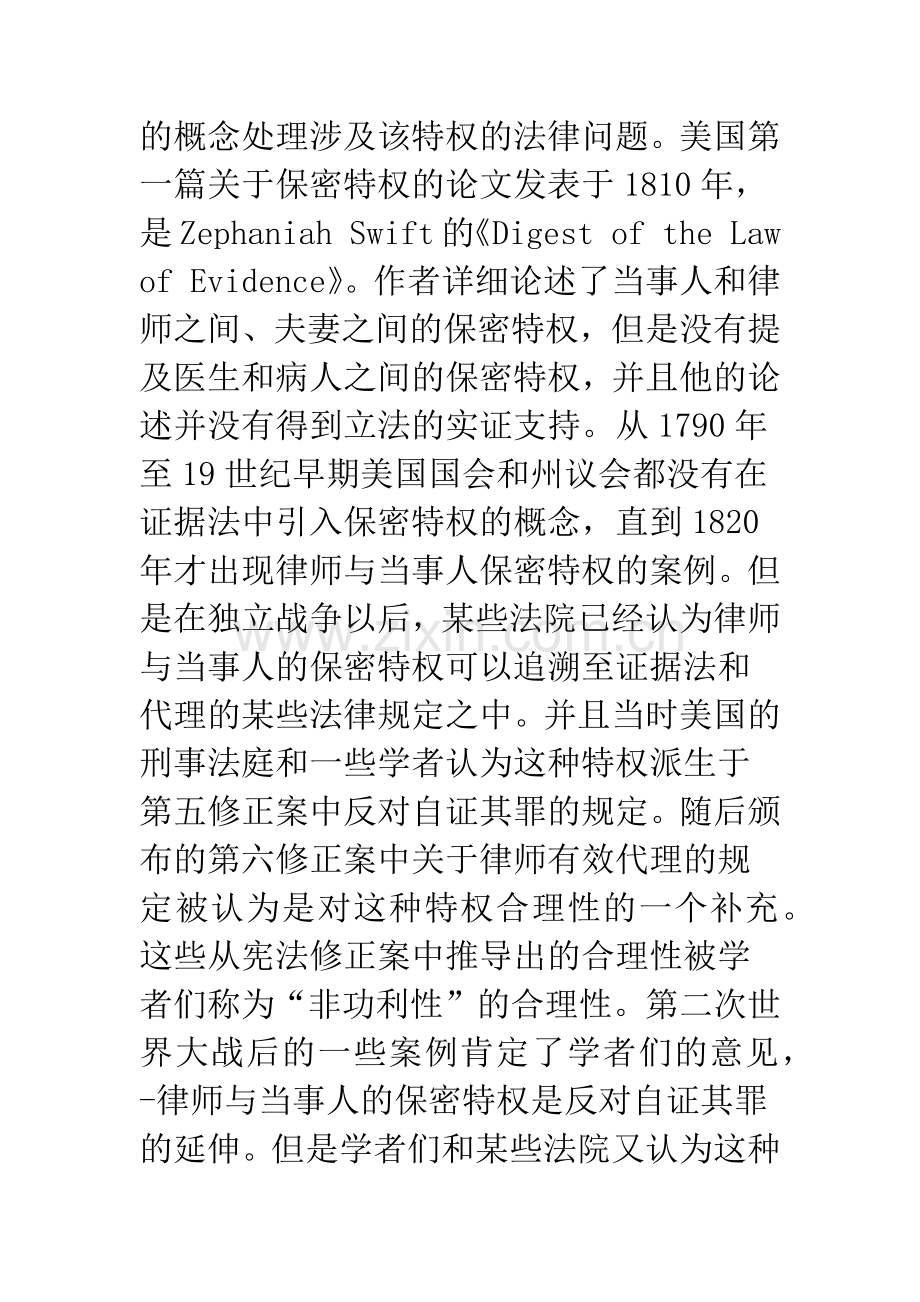 的概念处理涉及该特权的法律问题。美国第一篇关于保密特权的论文发表于1810年，是Zephaniah Swift的《Digest of the Law of Evidence》。作者详细论述了当事人和律师之间、夫妻之间的保密特权，但是没有提及医生和病人之间的保密特权，并且他的论述并没有得到立法的实证支持。从1790年至19世纪早期美国国会和州议会都没有在证据法中引入保密特权的概念，直到1820年才出现律师与当事人保密特权的案例。但是在独立战争以后，某些法院已经认为律师与当事人的保密特权可以追溯至证据法和代理的某些法律规定之中。并且当时美国的刑事法庭和一些学者认为这种特权派生于第五修正案中反对自证其罪的规定。随后颁布的第六修正案中关于律师有效代理的规定被认为是对这种特权合理性的一个补充。这些从宪法修正案中推导出的合理性被学者们称为“非功利性”的合理性。第二次世界大战后的一些案例肯定了学者们的意见，-律师与当事人的保密特权是反对自证其罪的延伸。但是学者们和某些法院又认为这种

www.zixin.com.cn